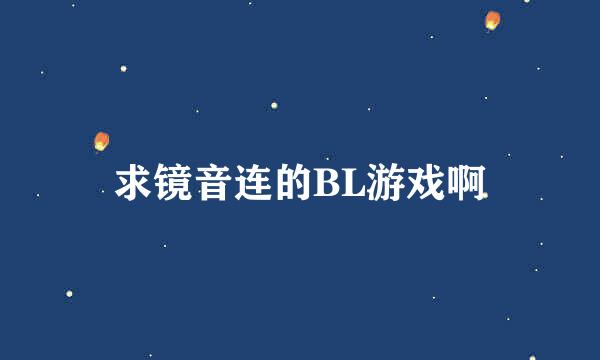 求镜音连的BL游戏啊